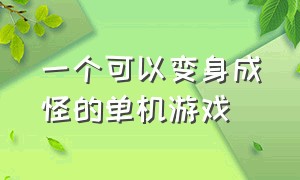 一个可以变身成怪的单机游戏